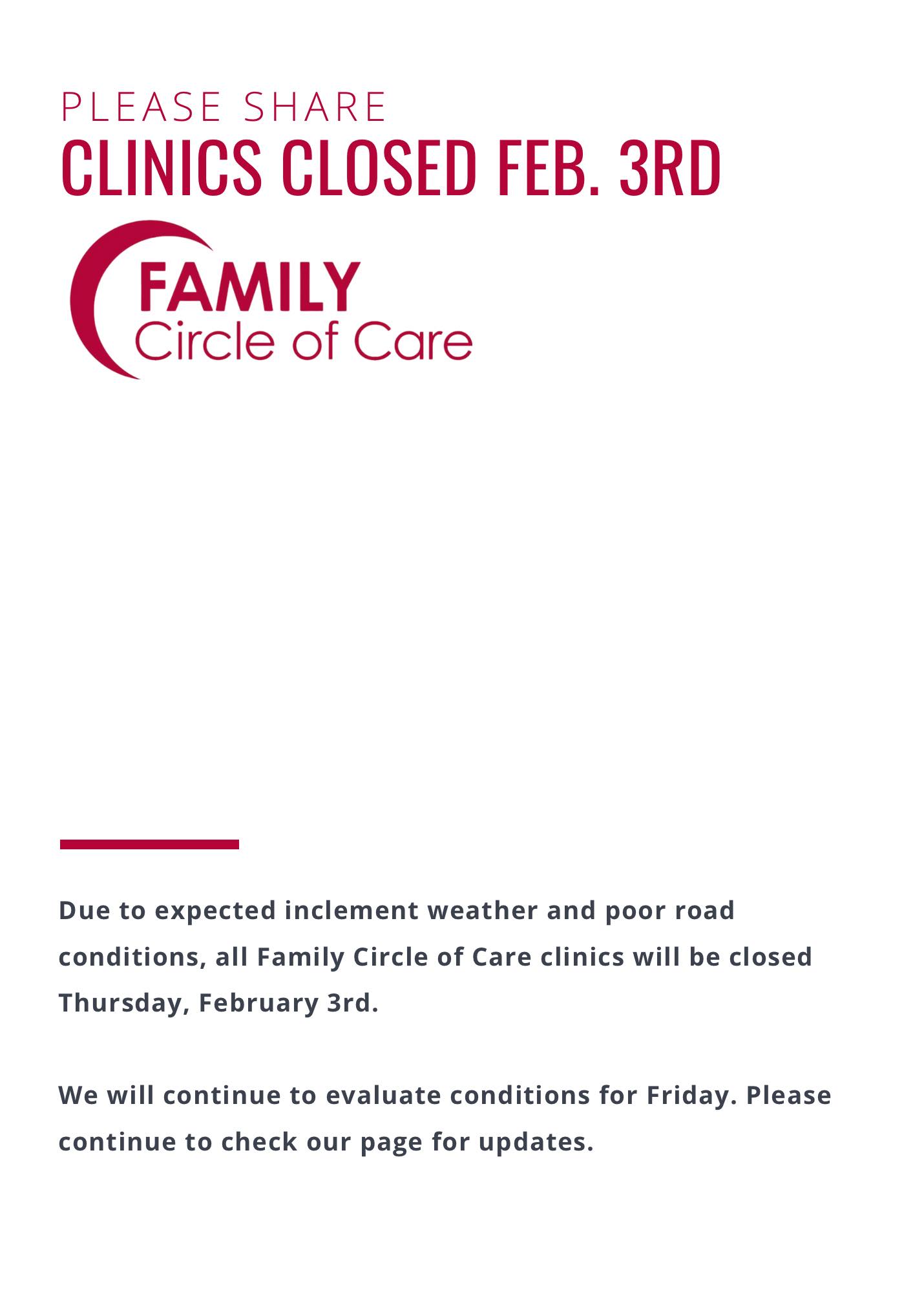 PLEASE SHARE
CLINICS CLOSED FEB. 3RD

FAMILY
Circle of Care

Due to expected inclement weather and poor road conditions, all Family Circle of Care clinics will be closed Thursday, February 3rd.

We will continue to evaluate conditions for Friday. Please continue to check our page for updates.